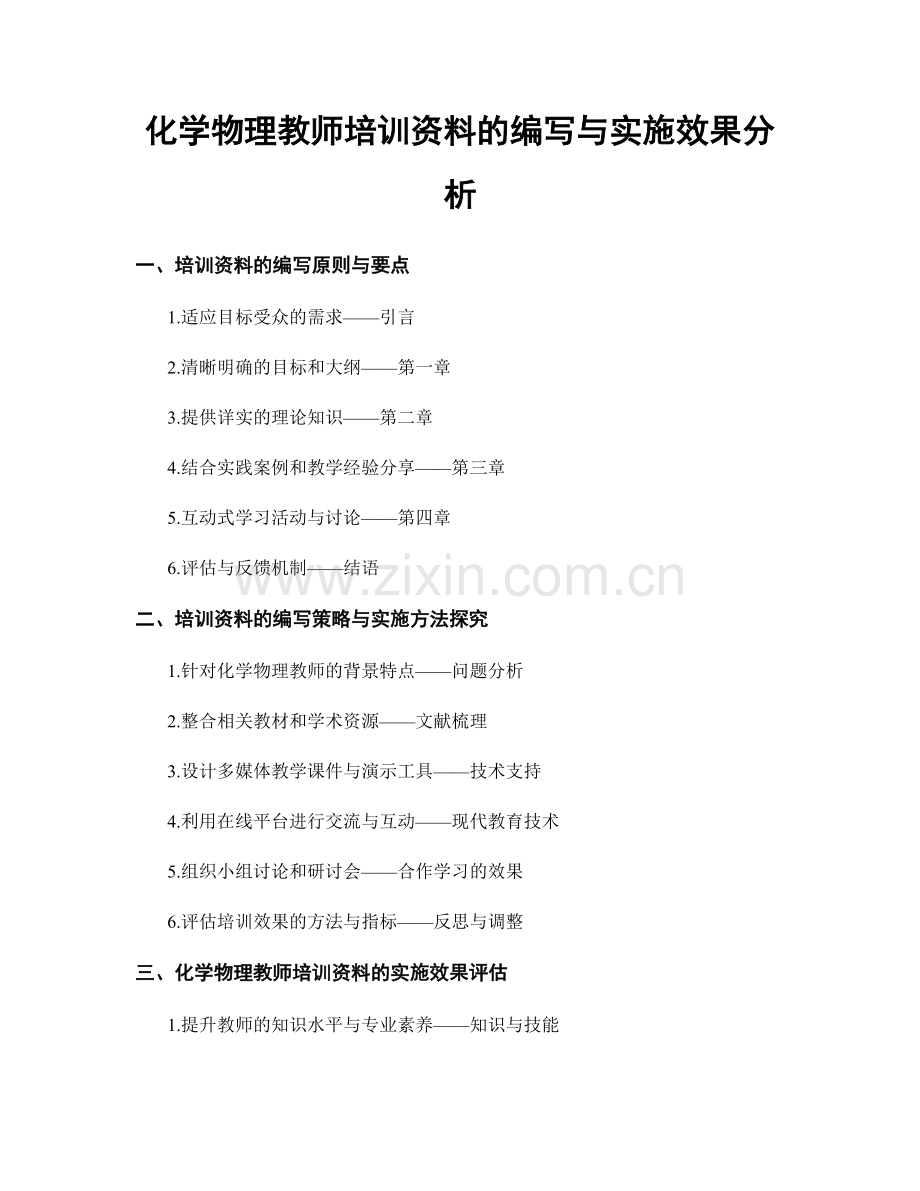 化学物理教师培训资料的编写与实施效果分析

一、培训资料的编写原则与要点

1.适应目标受众的需求——引言

2.清晰明确的目标和大纲——第一章

3.提供详实的理论知识——第二章

4.结合实践案例和教学经验分享——第三章

5.互动式学习活动与讨论——第四章

6.评估与反馈机制——结语

www.zixin.com.cn

二、培训资料的编写策略与实施方法探究

1.针对化学物理教师的背景特点——问题分析

2.整合相关教材和学术资源——文献梳理

3.设计多媒体教学课件与演示工具——技术支持

4.利用在线平台进行交流与互动——现代教育技术

5.组织小组讨论和研讨会——合作学习的效果

6.评估培训效果的方法与指标——反思与调整

三、化学物理教师培训资料的实施效果评估

1.提升教师的知识水平与专业素养——知识与技能